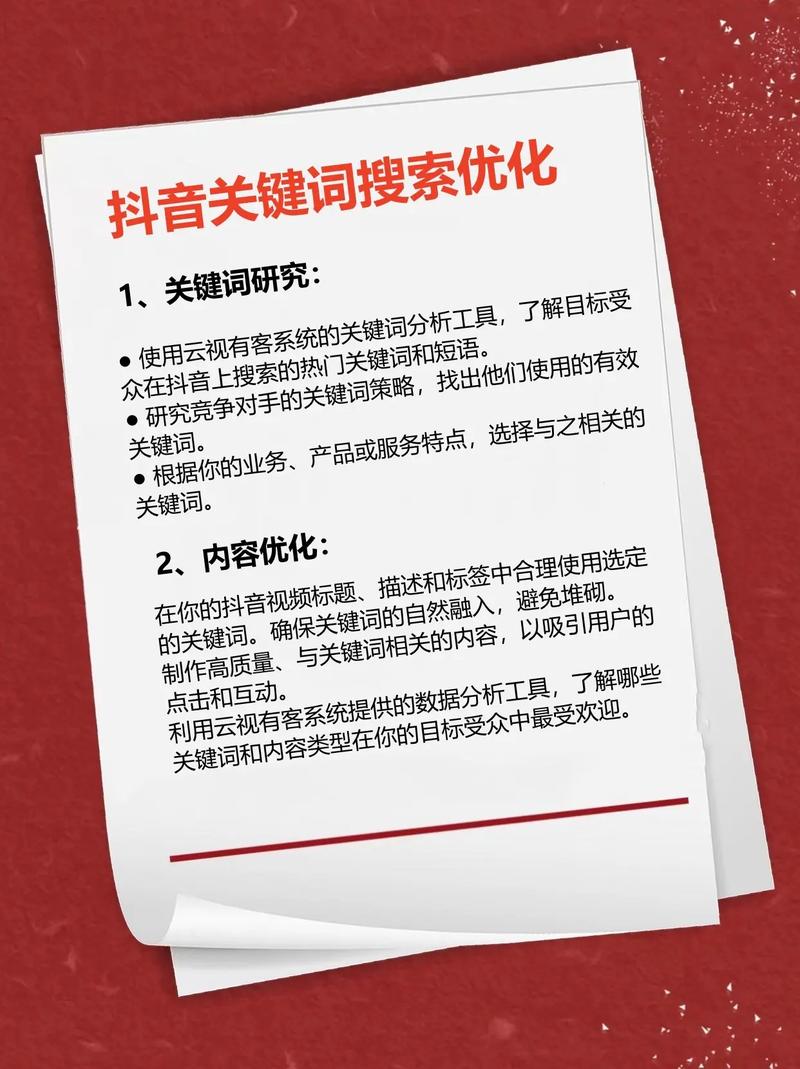 抖音关键词搜索优化

1、关键词研究：

● 使用云视有客系统的关键词分析工具，了解目标受众在抖音上搜索的热门关键词和短语。
● 研究竞争对手的关键词策略，找出他们使用的有效关键词。
● 根据你的业务、产品或服务特点，选择与之相关的关键词。

2、内容优化：

在你的抖音视频标题、描述和标签中合理使用选定的关键词。确保关键词的自然融入，避免堆砌。
制作高质量、与关键词相关的内容，以吸引用户的点击和互动。
利用云视有客系统提供的数据分析工具，了解哪些关键词和内容类型在你的目标受众中最受欢迎。